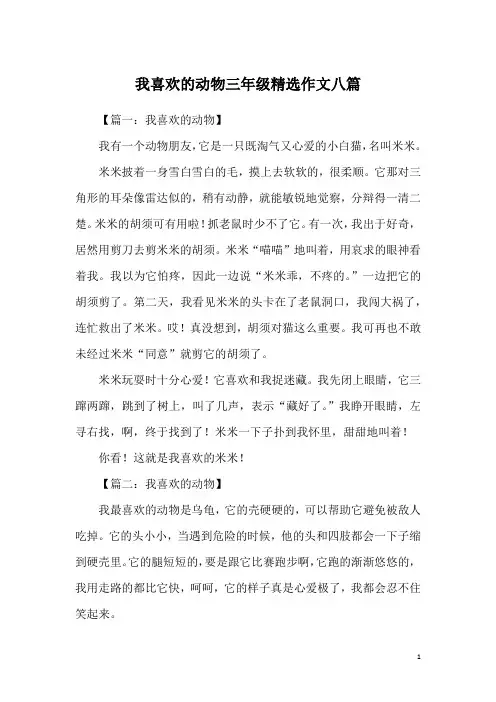 我喜欢的动物三年级精选作文八篇

【篇一：我喜欢的动物】

我有一个动物朋友，它是一只既淘气又心爱的小白猫，名叫米米。

米米披着一身雪白雪白的毛，摸上去软软的，很柔顺。它那对三角形的耳朵像雷达似的，稍有动静，就能敏锐地觉察，分辩得一清二楚。米米的胡须可有用啦！抓老鼠时少不了它。有一次，我出于好奇，居然用剪刀去剪米米的胡须。米米“喵喵”地叫着，用哀求的眼神看着我。我以为它怕疼，因此一边说“米米乖，不疼的。”一边把它的胡须剪了。第二天，我看见米米的头卡在了老鼠洞口，我闯大祸了，连忙救出了米米。哎！真没想到，胡须对猫这么重要。我可再也不敢未经过米米“同意”就剪它的胡须了。

米米玩耍时十分心爱！它喜欢和我捉迷藏。我先闭上眼睛，它三蹿两蹿，跳到了树上，叫了几声，表示“藏好了。”我睁开眼睛，左寻右找，啊，终于找到了！米米一下子扑到我怀里，甜甜地叫着！

你看！这就是我喜欢的米米！

【篇二：我喜欢的动物】

我最喜欢的动物是乌龟，它的壳硬硬的，可以帮助它避免被敌人吃掉。它的头小小，当遇到危险的时候，他的头和四肢都会一下子缩到硬壳里。它的腿短短的，要是跟它比赛跑步啊，它跑的渐渐悠悠的，我用走路的都比它快，呵呵，它的样子真是心爱极了，我都会忍不住笑起来。

1